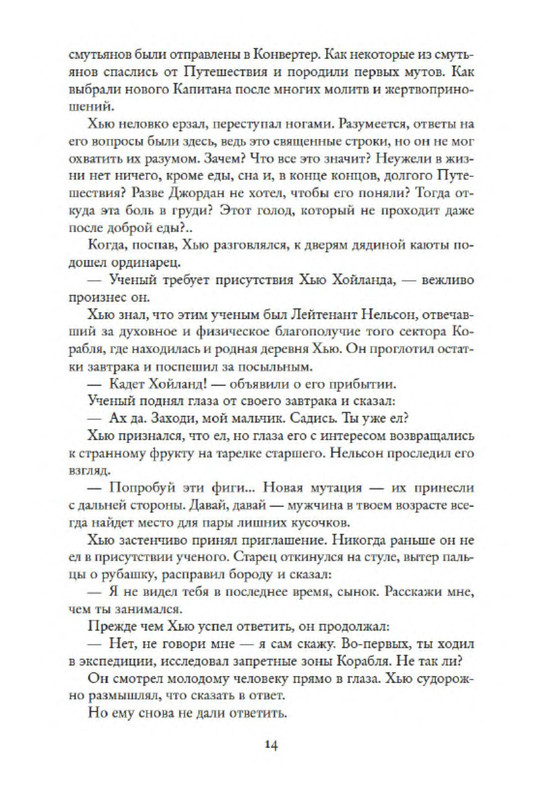 смутьянов были отправлены в Конвертер. Как некоторые из смутьянов спаслись от Путешествия и породили первых мутов. Как выбрали нового Капитана после многих молитв и жертвоприношений.

Хью неловко ерзал, переступал ногами. Разумеется, ответы на его вопросы были здесь, ведь это священные строки, но он не мог охватить их разумом. Зачем? Что все это значит? Неужели в жизни нет ничего, кроме еды, сна и, в конце концов, долгого Путешествия? Разве Джордан не хотел, чтобы его поняли? Тогда откуда эта боль в груди? Этот голод, который не проходит даже после доброй еды?..

Когда, поспав, Хью разговлялся, к дверям дядиной каюты подошел ординарец.

— Ученый требует присутствия Хью Хойланда, — вежливо произнес он.

Хью знал, что этим ученым был Лейтенант Нельсон, отвечавший за духовное и физическое благополучие того сектора Корабля, где находилась и родная деревня Хью. Он проглотил остатки завтрака и поспешил за посыльным.

— Кадет Хойланд! — объявили о его прибытии.

Ученый поднял глаза от своего завтрака и сказал:

— Ах да. Заходи, мой мальчик. Садись. Ты уже ел?

Хью признался, что ел, но глаза его с интересом возвращались к странному фрукту на тарелке старшего. Нельсон проследил его взгляд.

— Попробуй эти фиги... Новая мутация — их принесли с дальней стороны. Давай, давай — мужчина в твоем возрасте всегда найдет место для пары лишних кусочков.

Хью застенчиво принял приглашение. Никогда раньше он не ел в присутствии ученого. Старец откинулся на стуле, вытер пальцы о рубашку, расправил бороду и сказал:

— Я не видел тебя в последнее время, сынок. Расскажи мне, чем ты занимался.

Прежде чем Хью успел ответить, он продолжал:

— Нет, не говори мне — я сам скажу. Во-первых, ты ходил в экспедиции, исследовал запретные зоны Корабля. Не так ли?

Он смотрел молодому человеку прямо в глаза. Хью судорожно размышлял, что сказать в ответ.

Но ему снова не дали ответить.

14